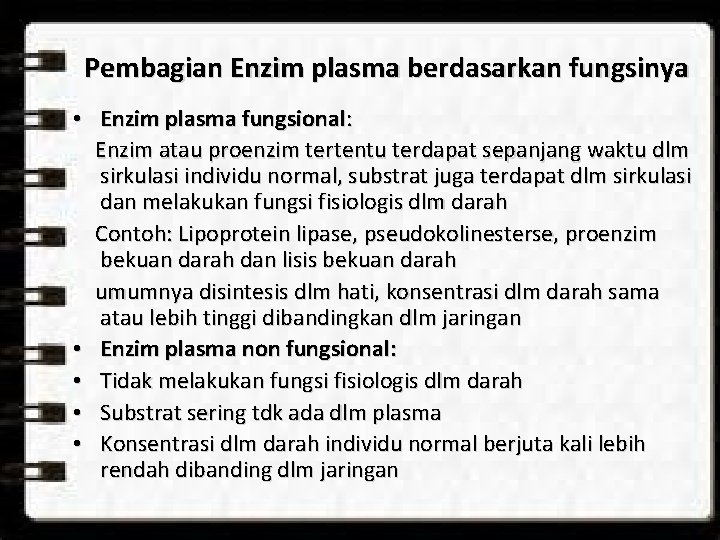 Pembagian Enzim plasma berdasarkan fungsinya

• Enzim plasma fungsional:

Enzim atau proenzim tertentu terdapat sepanjang waktu dlm sirkulasi individu normal, substrat juga terdapat dlm sirkulasi dan melakukan fungsi fisiologis dlm darah

Contoh: Lipoprotein lipase, pseudokolinesterse, proenzim bekuan darah dan lisis bekuan darah

umumnya disintesis dlm hati, konsentrasi dlm darah sama atau lebih tinggi dibandingkan dlm jaringan

• Enzim plasma non fungsional:
• Tidak melakukan fungsi fisiologis dlm darah
• Substrat sering tdk ada dlm plasma
• Konsentrasi dlm darah individu normal berjuta kali lebih rendah dibanding dlm jaringan